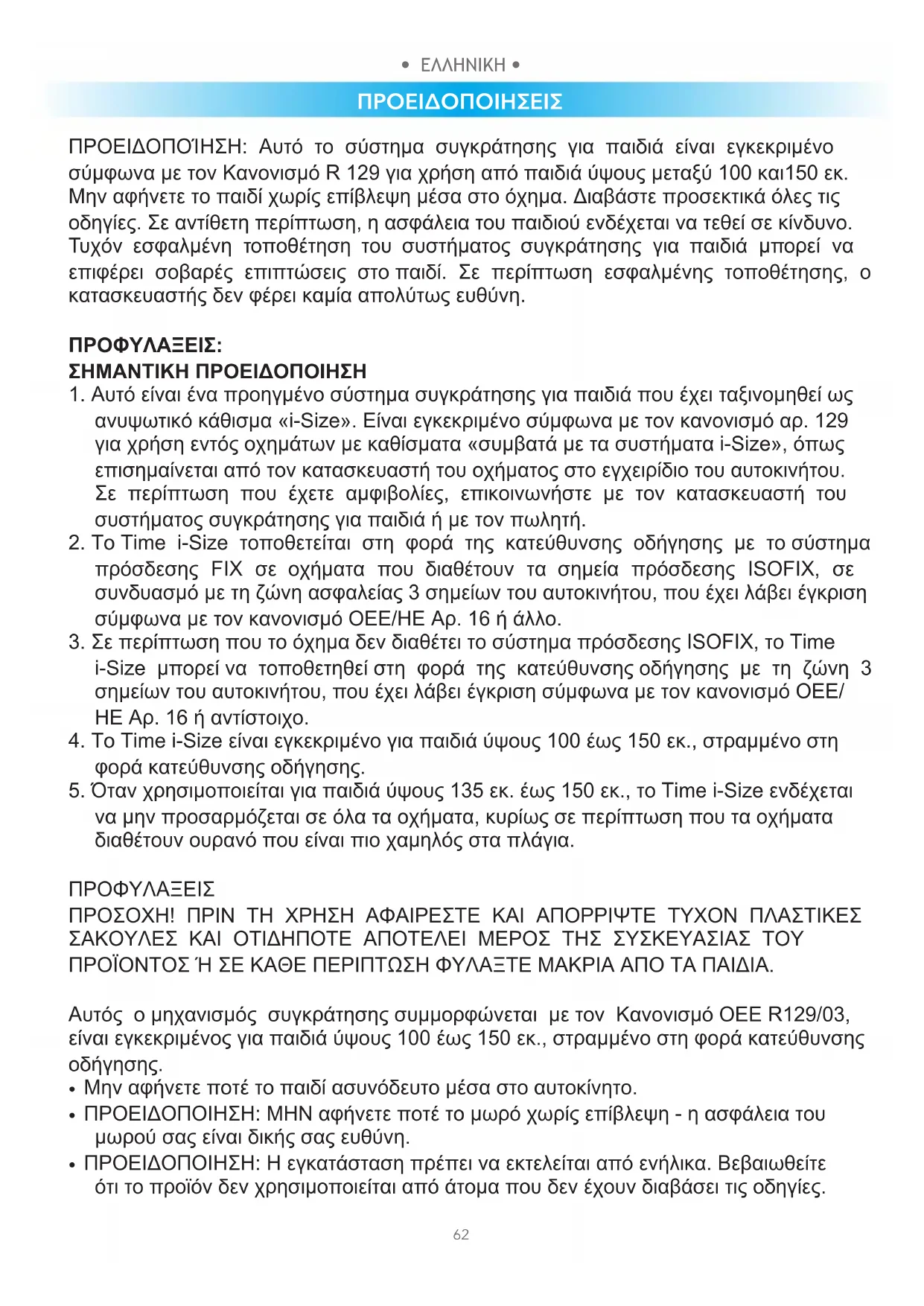 • ΕΛΛΗΝΙΚΗ •

ΠΡΟΕΙΔΟΠΟΙΗΣΕΙΣ

ΠΡΟΕΙΔΟΠΟΊΗΣΗ: Αυτό το σύστημα συγκράτησης για παιδιά είναι εγκεκριμένο σύμφωνα με τον Κανονισμό R 129 για χρήση από παιδιά ύψους μεταξύ 100 και150 εκ. Μην αφήνετε το παιδί χωρίς επίβλεψη μέσα στο όχημα. Διαβάστε προσεκτικά όλες τις οδηγίες. Σε αντίθετη περίπτωση, η ασφάλεια του παιδιού ενδέχεται να τεθεί σε κίνδυνο. Τυχόν εσφαλμένη τοποθέτηση του συστήματος συγκράτησης για παιδιά μπορεί να επιφέρει σοβαρές επιπτώσεις στο παιδί. Σε περίπτωση εσφαλμένης τοποθέτησης, ο κατασκευαστής δεν φέρει καμία απολύτως ευθύνη.

ΠΡΟΦΥΛΑΞΕΙΣ:
ΣΗΜΑΝΤΙΚΗ ΠΡΟΕΙΔΟΠΟΙΗΣΗ
1. Αυτό είναι ένα προηγμένο σύστημα συγκράτησης για παιδιά που έχει ταξινομηθεί ως ανυψωτικό κάθισμα «i-Size». Είναι εγκεκριμένο σύμφωνα με τον κανονισμό αρ. 129 για χρήση εντός οχημάτων με καθίσματα «συμβατά με τα συστήματα i-Size», όπως επισημαίνεται από τον κατασκευαστή του οχήματος στο εγχειρίδιο του αυτοκινήτου. Σε περίπτωση που έχετε αμφιβολίες, επικοινωνήστε με τον κατασκευαστή του συστήματος συγκράτησης για παιδιά ή με τον πωλητή.
2. Το Time i-Size τοποθετείται στη φορά της κατεύθυνσης οδήγησης με το σύστημα πρόσδεσης FIX σε οχήματα που διαθέτουν τα σημεία πρόσδεσης ISOFIX, σε συνδυασμό με τη ζώνη ασφαλείας 3 σημείων του αυτοκινήτου, που έχει λάβει έγκριση σύμφωνα με τον κανονισμό ΟΕΕ/ΗΕ Αρ. 16 ή άλλο.
3. Σε περίπτωση που το όχημα δεν διαθέτει το σύστημα πρόσδεσης ISOFIX, το Time i-Size μπορεί να τοποθετηθεί στη φορά της κατεύθυνσης οδήγησης με τη ζώνη 3 σημείων του αυτοκινήτου, που έχει λάβει έγκριση σύμφωνα με τον κανονισμό ΟΕΕ/ΗΕ Αρ. 16 ή αντίστοιχο.
4. Το Time i-Size είναι εγκεκριμένο για παιδιά ύψους 100 έως 150 εκ., στραμμένο στη φορά κατεύθυνσης οδήγησης.
5. Όταν χρησιμοποιείται για παιδιά ύψους 135 εκ. έως 150 εκ., το Time i-Size ενδέχεται να μην προσαρμόζεται σε όλα τα οχήματα, κυρίως σε περίπτωση που τα οχήματα διαθέτουν ουρανό που είναι πιο χαμηλός στα πλάγια.

ΠΡΟΦΥΛΑΞΕΙΣ
ΠΡΟΣΟΧΗ! ΠΡΙΝ ΤΗ ΧΡΗΣΗ ΑΦΑΙΡΕΣΤΕ ΚΑΙ ΑΠΟΡΡΙΨΤΕ ΤΥΧΟΝ ΠΛΑΣΤΙΚΕΣ ΣΑΚΟΥΛΕΣ ΚΑΙ ΟΤΙΔΗΠΟΤΕ ΑΠΟΤΕΛΕΙ ΜΕΡΟΣ ΤΗΣ ΣΥΣΚΕΥΑΣΙΑΣ ΤΟΥ ΠΡΟΪΟΝΤΟΣ Ή ΣΕ ΚΑΘΕ ΠΕΡΙΠΤΩΣΗ ΦΥΛΑΞΤΕ ΜΑΚΡΙΑ ΑΠΟ ΤΑ ΠΑΙΔΙΑ.

Αυτός ο μηχανισμός συγκράτησης συμμορφώνεται με τον Κανονισμό ΟΕΕ R129/03, είναι εγκεκριμένος για παιδιά ύψους 100 έως 150 εκ., στραμμένο στη φορά κατεύθυνσης οδήγησης.
• Μην αφήνετε ποτέ το παιδί ασυνόδευτο μέσα στο αυτοκίνητο.
• ΠΡΟΕΙΔΟΠΟΙΗΣΗ: ΜΗΝ αφήνετε ποτέ το μωρό χωρίς επίβλεψη - η ασφάλεια του μωρού σας είναι δικής σας ευθύνη.
• ΠΡΟΕΙΔΟΠΟΙΗΣΗ: Η εγκατάσταση πρέπει να εκτελείται από ενήλικα. Βεβαιωθείτε ότι το προϊόν δεν χρησιμοποιείται από άτομα που δεν έχουν διαβάσει τις οδηγίες.

62